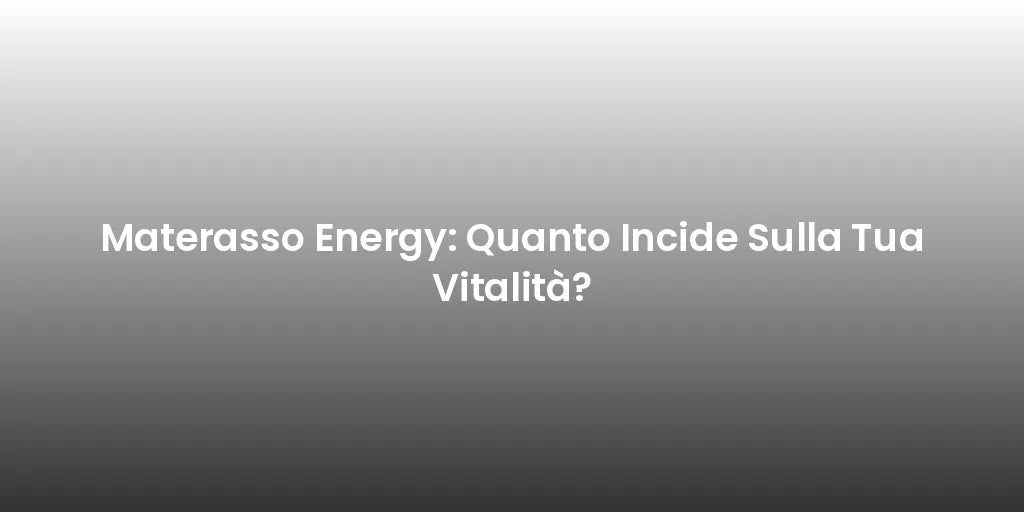 Materasso Energy: Quanto Incide Sulla Tua Vitalità?